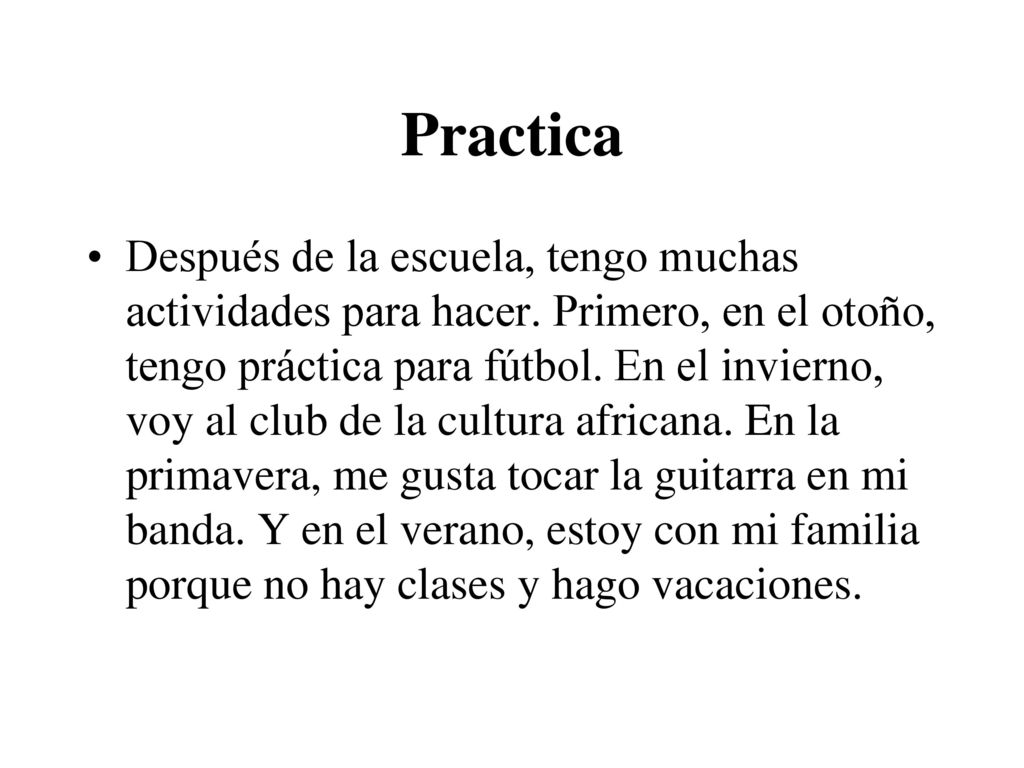 Practica

• Después de la escuela, tengo muchas actividades para hacer. Primero, en el otoño, tengo práctica para fútbol. En el invierno, voy al club de la cultura africana. En la primavera, me gusta tocar la guitarra en mi banda. Y en el verano, estoy con mi familia porque no hay clases y hago vacaciones.